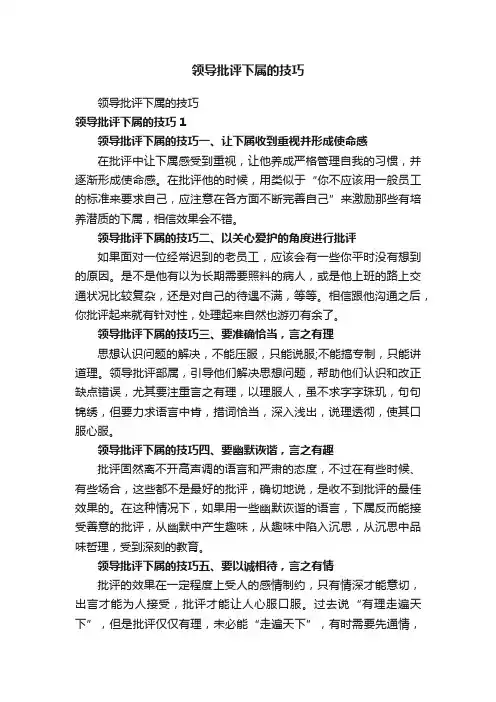 领导批评下属的技巧

领导批评下属的技巧

领导批评下属的技巧 1

领导批评下属的技巧一、让下属收到重视并形成使命感

在批评中让下属感受到重视，让他养成严格管理自我的习惯，并逐渐形成使命感。在批评他的时候，用类似于“你不应该用一般员工的标准来要求自己，应注意在各方面不断完善自己”来激励那些有培养潜质的下属，相信效果会不错。

领导批评下属的技巧二、以关心爱护的角度进行批评

如果面对一位经常迟到的老员工，应该会有一些你平时没有想到的原因。是不是他有以为长期需要照料的病人，或是他上班的路上交通状况比较复杂，还是对自己的待遇不满，等等。相信跟他沟通之后，你批评起来就有针对性，处理起来自然也游刃有余了。

领导批评下属的技巧三、要准确恰当，言之有理

思想认识问题的解决，不能压服，只能说服;不能搞专制，只能讲道理。领导批评部属，引导他们解决思想问题，帮助他们认识和改正缺点错误，尤其要注重言之有理，以理服人，虽不求字字珠玑，句句锦绣，但要力求语言中肯，措词恰当，深入浅出，说理透彻，使其口服心服。

领导批评下属的技巧四、要幽默诙谐，言之有趣

批评固然离不开高声调的语言和严肃的态度，不过在有些时候、有些场合，这些都不是最好的批评，确切地说，是收不到批评的最佳效果的。在这种情况下，如果用一些幽默诙谐的语言，下属反而能接受善意的批评，从幽默中产生趣味，从趣味中陷入沉思，从沉思中品味哲理，受到深刻的教育。

领导批评下属的技巧五、要以诚相待，言之有情

批评的效果在一定程度上受人的感情制约，只有情深才能意切，出言才能为人接受，批评才能让人心服口服。过去说“有理走遍天下”，但是批评仅仅有理，未必能“走遍天下”，有时需要先通情，